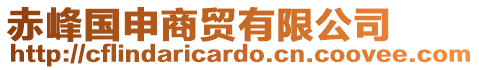 赤峰国申商贸有限公司
http://cflindaricardo.cn.coovee.com